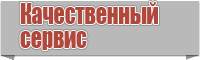 Качественный сервис